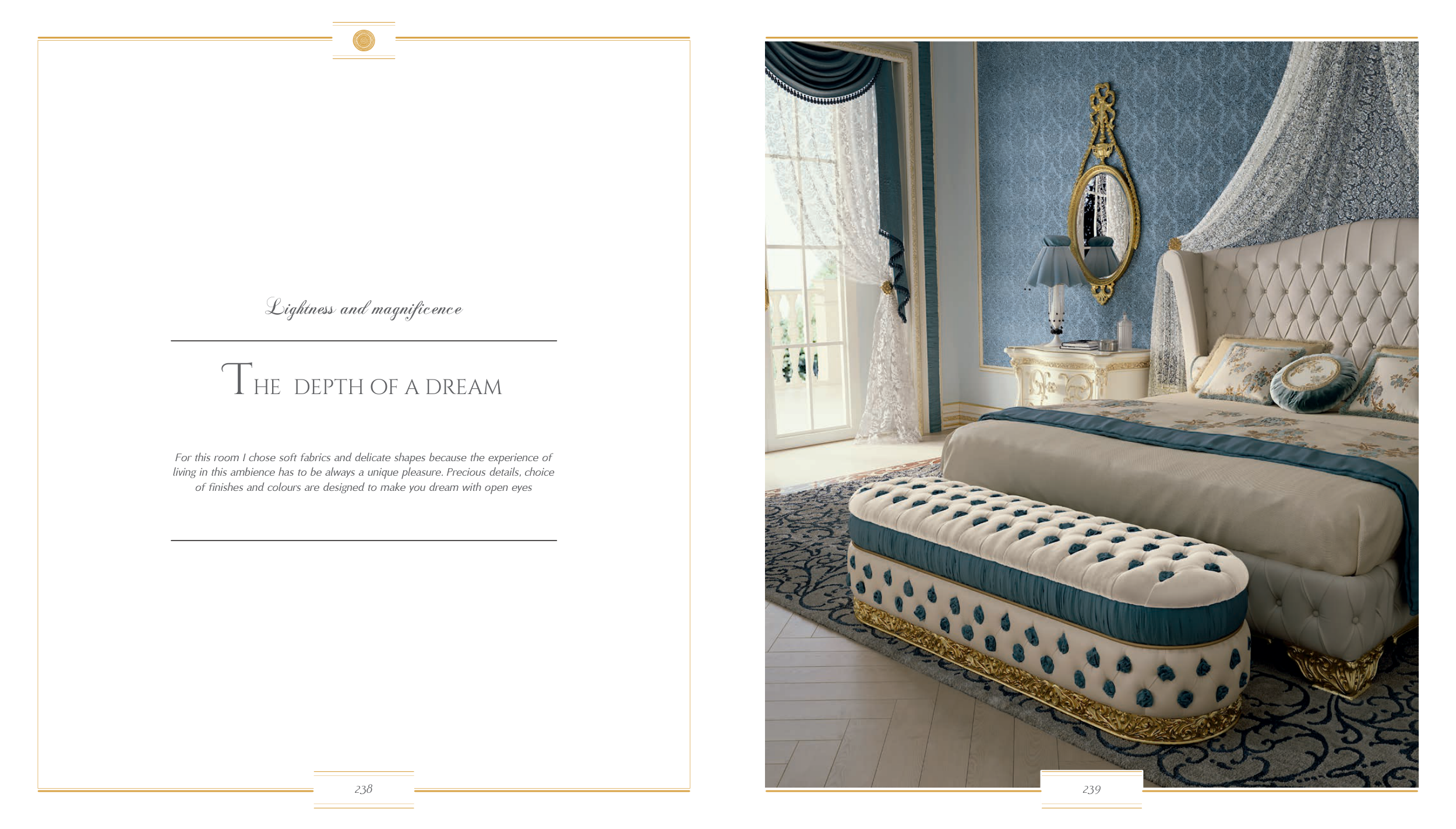 Lightness and magnificence

THE DEPTH OF A DREAM

For this room I chose soft fabrics and delicate shapes because the experience of living in this ambience has to be always a unique pleasure. Precious details, choice of finishes and colours are designed to make you dream with open eyes

238

239